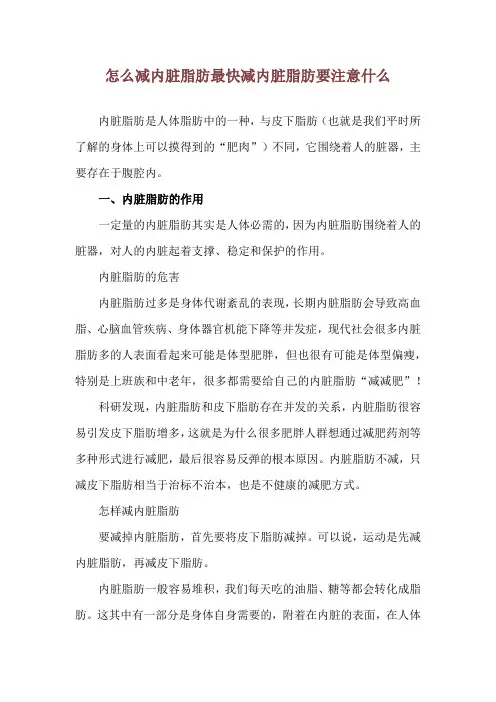 怎么减内脏脂肪最快减内脏脂肪要注意什么

内脏脂肪是人体脂肪中的一种，与皮下脂肪（也就是我们平时所了解的身体上可以摸得到的“肥肉”）不同，它围绕着人的脏器，主要存在于腹腔内。

一、内脏脂肪的作用

一定量的内脏脂肪其实是人体必需的，因为内脏脂肪围绕着人的脏器，对人的内脏起着支撑、稳定和保护的作用。

内脏脂肪的危害

内脏脂肪过多是身体代谢紊乱的表现，长期内脏脂肪会导致高血脂、心脑血管疾病、身体器官机能下降等并发症，现代社会很多内脏脂肪多的人表面看起来可能是体型肥胖，但也很有可能是体型偏瘦，特别是上班族和中老年，很多都需要给自己的内脏脂肪“减减肥”！

科研发现，内脏脂肪和皮下脂肪存在并发的关系，内脏脂肪很容易引发皮下脂肪增多，这就是为什么很多肥胖人群想通过减肥药剂等多种形式进行减肥，最后很容易反弹的根本原因。内脏脂肪不减，只减皮下脂肪相当于治标不治本，也是不健康的减肥方式。

怎样减内脏脂肪

要减掉内脏脂肪，首先要将皮下脂肪减掉。可以说，运动是先减内脏脂肪，再减皮下脂肪。

内脏脂肪一般容易堆积，我们每天吃的油脂、糖等都会转化成脂肪。这其中有一部分是身体自身需要的，附着在内脏的表面，在人体